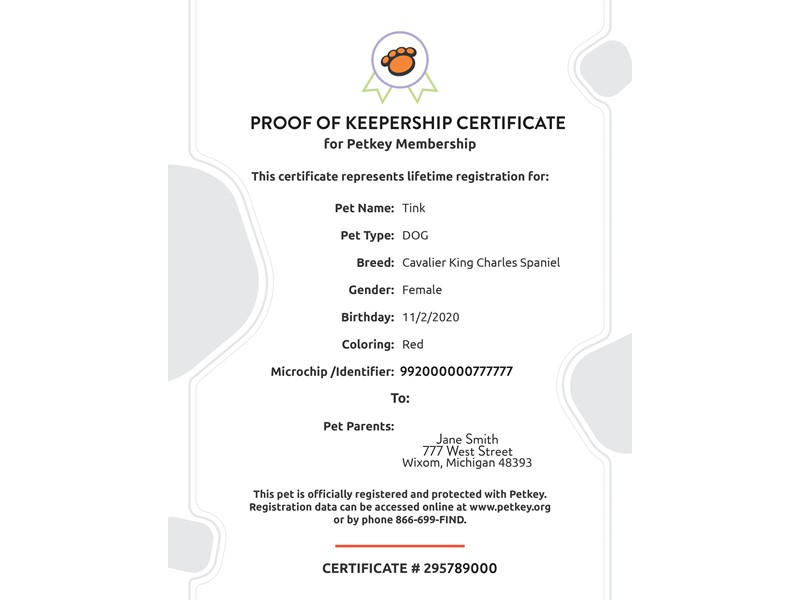 PROOF OF KEEPERSHIP CERTIFICATE
for Petkey Membership

This certificate represents lifetime registration for:

Pet Name: Tink

Pet Type: DOG

Breed: Cavalier King Charles Spaniel

Gender: Female

Birthday: 11/2/2020

Coloring: Red

Microchip /Identifier: 992000000777777

To:

Pet Parents:
Jane Smith
777 West Street
Wixom, Michigan 48393

This pet is officially registered and protected with Petkey. Registration data can be accessed online at www.petkey.org or by phone 866-699-FIND.

CERTIFICATE # 295789000